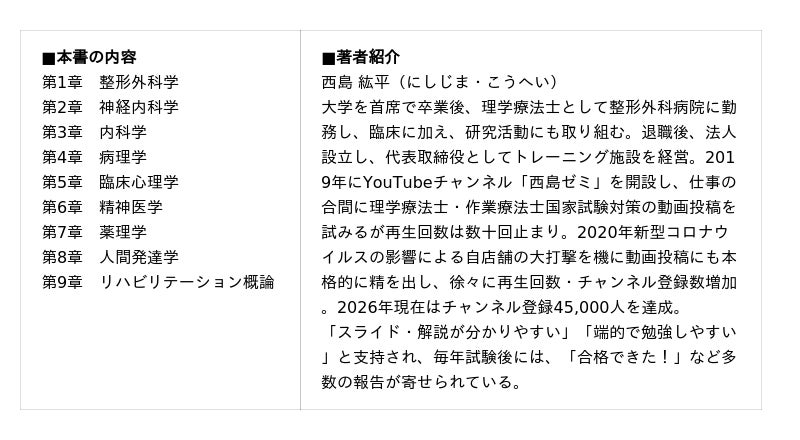 ■本書の内容
第1章 整形外科学
第2章 神経内科学
第3章 内科学
第4章 病理学
第5章 臨床心理学
第6章 精神医学
第7章 薬理学
第8章 人間発達学
第9章 リハビリテーション概論

■著者紹介
西島 紘平（にしじま・こうへい）
大学を首席で卒業後、理学療法士として整形外科病院に勤務し、臨床に加え、研究活動にも取り組む。退職後、法人設立し、代表取締役としてトレーニング施設を経営。2019年にYouTubeチャンネル「西島ゼミ」を開設し、仕事の合間に理学療法士・作業療法士国家試験対策の動画投稿を試みるが再生回数は数十回止まり。2020年新型コロナウイルスの影響による自店舗の大打撃を機に動画投稿にも本格的に精を出し、徐々に再生回数・チャンネル登録数増加。2026年現在はチャンネル登録45,000人を達成。
「スライド・解説が分かりやすい」「端的で勉強しやすい」と支持され、毎年試験後には、「合格できた！」など多数の報告が寄せられている。